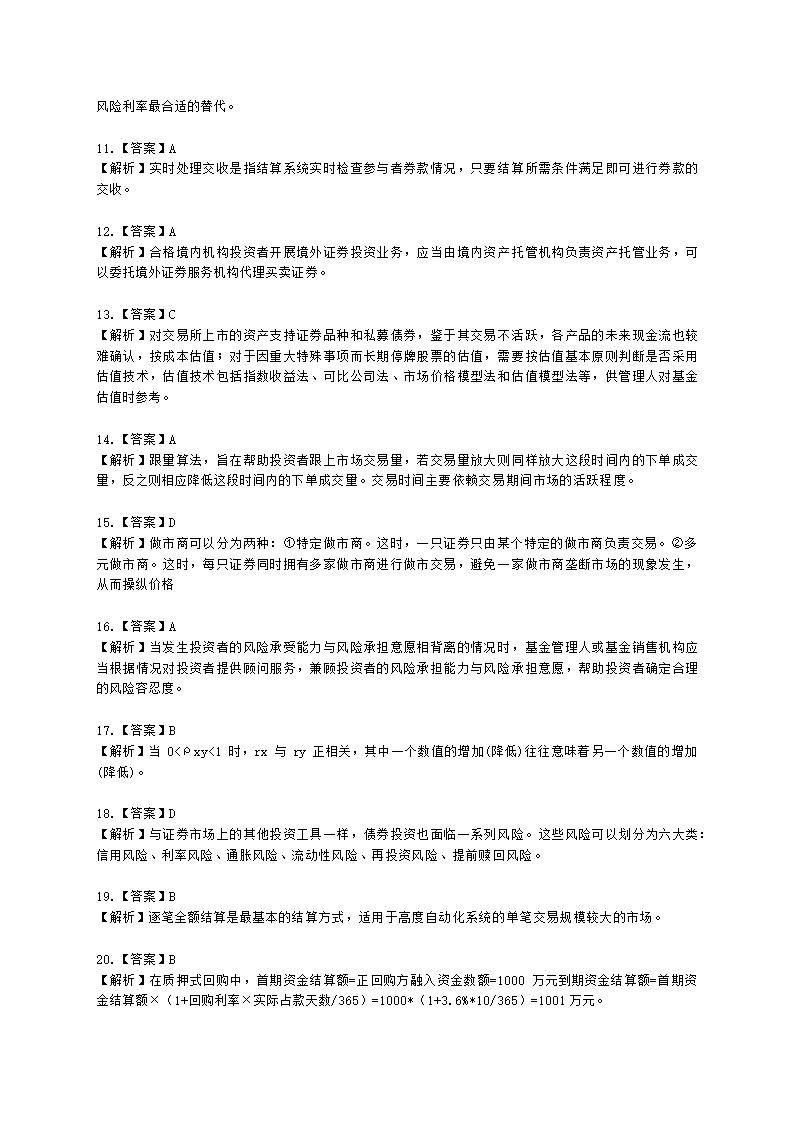 风险利率最合适的替代。

11.【答案】A
【解析】实时处理交收是指结算系统实时检查参与者券款情况，只要结算所需条件满足即可进行券款的交收。

12.【答案】A
【解析】合格境内机构投资者开展境外证券投资业务，应当由境内资产托管机构负责资产托管业务，可以委托境外证券服务机构代理买卖证券。

13.【答案】C
【解析】对交易所上市的资产支持证券品种和私募债券，鉴于其交易不活跃，各产品的未来现金流也较难确认，按成本估值；对于因重大特殊事项而长期停牌股票的估值，需要按估值基本原则判断是否采用估值技术，估值技术包括指数收益法、可比公司法、市场价格模型法和估值模型法等，供管理人对基金估值时参考。

14.【答案】A
【解析】跟量算法，旨在帮助投资者跟上市场交易量，若交易量放大则同样放大这段时间内的下单成交量，反之则相应降低这段时间内的下单成交量。交易时间主要依赖交易期间市场的活跃程度。

15.【答案】D
【解析】做市商可以分为两种：①特定做市商。这时，一只证券只由某个特定的做市商负责交易。②多元做市商。这时，每只证券同时拥有多家做市商进行做市交易，避免一家做市商垄断市场的现象发生，从而操纵价格

16.【答案】A
【解析】当发生投资者的风险承受能力与风险承担意愿相背离的情况时，基金管理人或基金销售机构应当根据情况对投资者提供顾问服务，兼顾投资者的风险承担能力与风险承担意愿，帮助投资者确定合理的风险容忍度。

17.【答案】B
【解析】当 0<ρxy<1 时，rx 与 ry 正相关，其中一个数值的增加(降低)往往意味着另一个数值的增加(降低)。

18.【答案】D
【解析】与证券市场上的其他投资工具一样，债券投资也面临一系列风险。这些风险可以划分为六大类：信用风险、利率风险、通胀风险、流动性风险、再投资风险、提前赎回风险。

19.【答案】B
【解析】逐笔全额结算是最基本的结算方式，适用于高度自动化系统的单笔交易规模较大的市场。

20.【答案】B
【解析】在质押式回购中，首期资金结算额=正回购方融入资金数额=1000 万元到期资金结算额=首期资金结算额×（1+回购利率×实际占款天数/365）=1000*（1+3.6%*10/365）=1001 万元。